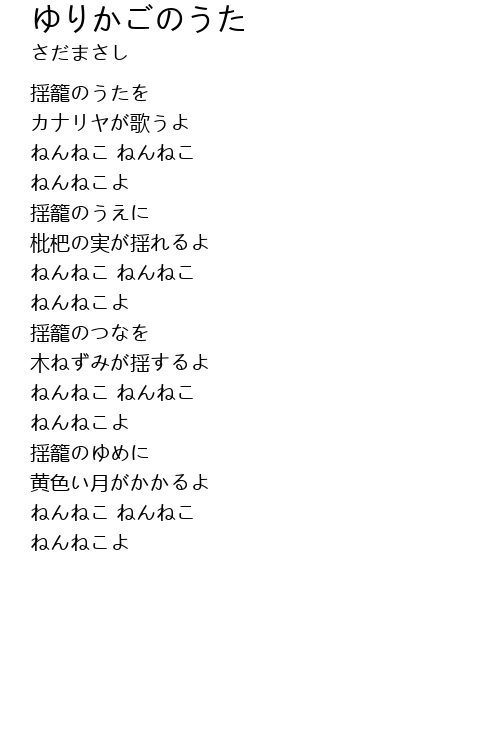 ゆりかごのうた
さだまさし

揺籠のうたを
カナリヤが歌うよ
ねんねこ ねんねこ
ねんねこよ
揺籠のうえに
枇杷の実が揺れるよ
ねんねこ ねんねこ
ねんねこよ
揺籠のつなを
木ねずみが揺するよ
ねんねこ ねんねこ
ねんねこよ
揺籠のゆめに
黄色い月がかかるよ
ねんねこ ねんねこ
ねんねこよ